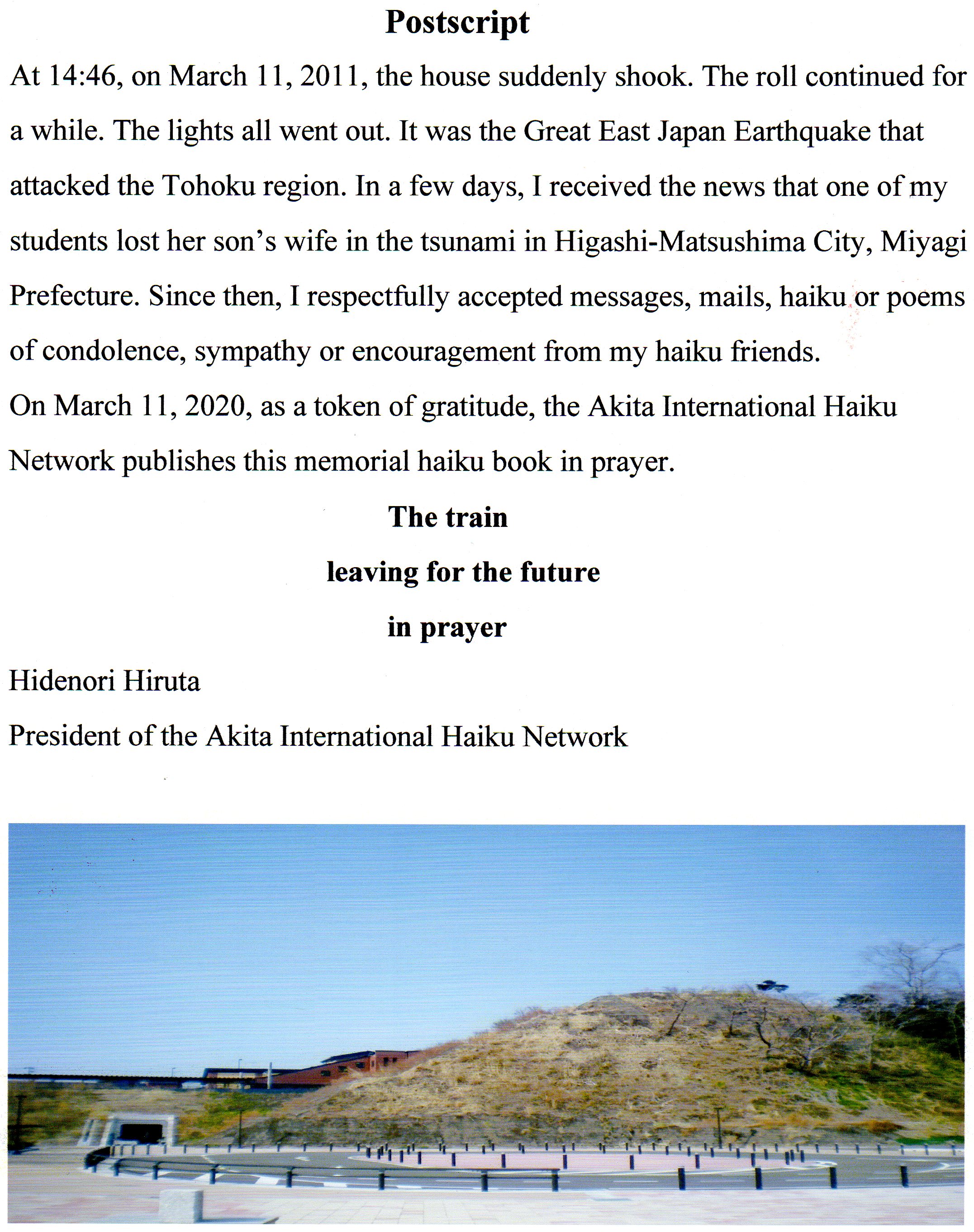 Postscript

At 14:46, on March 11, 2011, the house suddenly shook. The roll continued for a while. The lights all went out. It was the Great East Japan Earthquake that attacked the Tohoku region. In a few days, I received the news that one of my students lost her son's wife in the tsunami in Higashi-Matsushima City, Miyagi Prefecture. Since then, I respectfully accepted messages, mails, haiku or poems of condolence, sympathy or encouragement from my haiku friends.

On March 11, 2020, as a token of gratitude, the Akita International Haiku Network publishes this memorial haiku book in prayer.

The train

leaving for the future

in prayer

Hidenori Hiruta

President of the Akita International Haiku Network